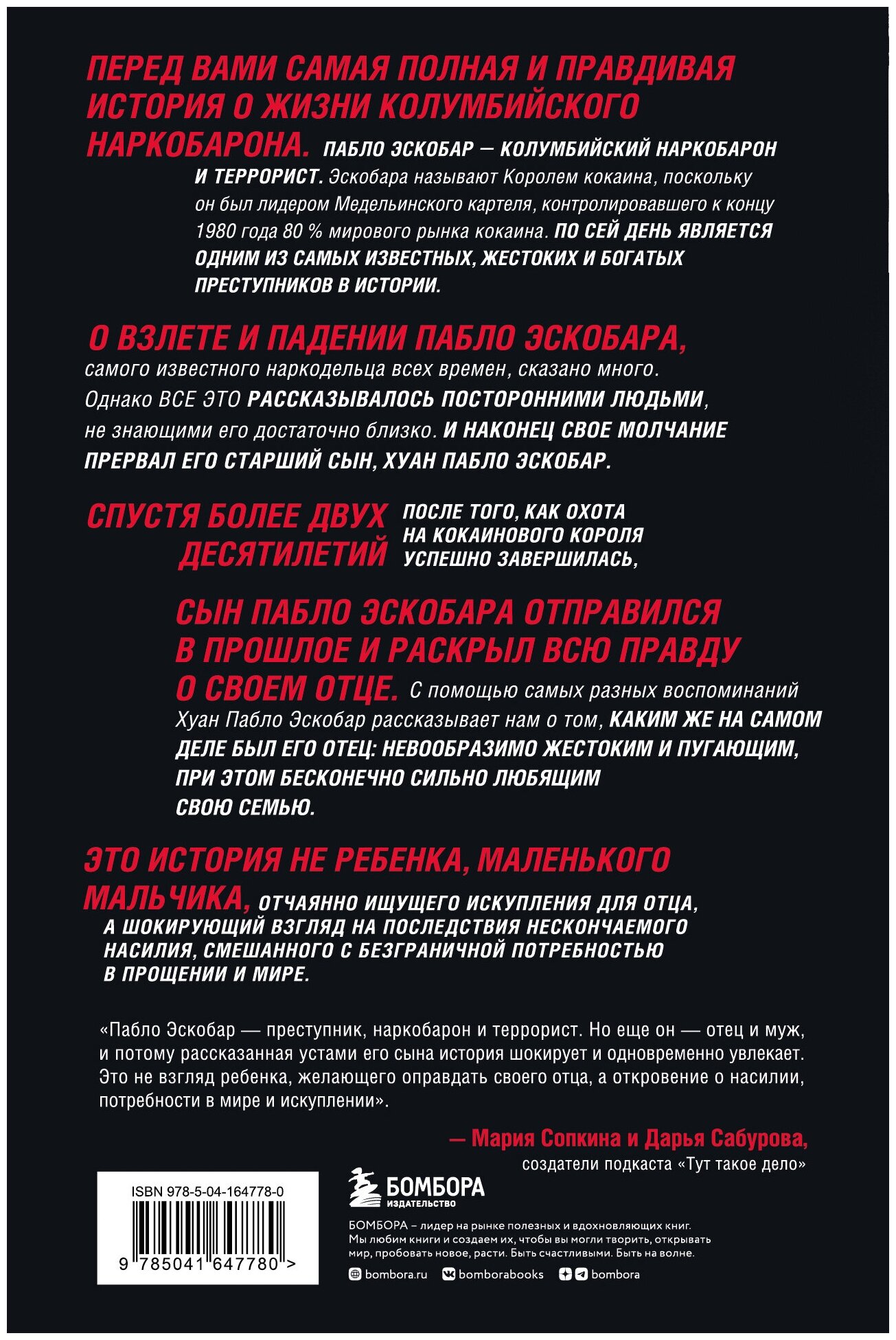 ПЕРЕД ВАМИ САМАЯ ПОЛНАЯ И ПРАВДИВАЯ ИСТОРИЯ О ЖИЗНИ КОЛУМБИЙСКОГО НАРКОБАРОНА. ПАБЛО ЭСКОБАР — КОЛУМБИЙСКИЙ НАРКОБАРОН И ТЕРРОРИСТ. Эскобара называют Королем кокаина, поскольку он был лидером Медельинского картеля, контролировавшего к концу 1980 года 80 % мирового рынка кокаина. ПО СЕЙ ДЕНЬ ЯВЛЯЕТСЯ ОДНИМ ИЗ САМЫХ ИЗВЕСТНЫХ, ЖЕСТОКИХ И БОГАТЫХ ПРЕСТУПНИКОВ В ИСТОРИИ.

О ВЗЛЕТЕ И ПАДЕНИИ ПАБЛО ЭСКОБАРА, самого известного наркодельца всех времен, сказано много. Однако ВСЕ ЭТО РАССКАЗЫВАЛОСЬ ПОСТОРОННИМИ ЛЮДЬМИ, не знающими его достаточно близко. И НАКОНЕЦ СВОЕ МОЛЧАНИЕ ПРЕРВАЛ ЕГО СТАРШИЙ СЫН, ХУАН ПАБЛО ЭСКОБАР.

СПУСТЯ БОЛЕЕ ДВУХ ДЕСЯТИЛЕТИЙ ПОСЛЕ ТОГО, КАК ОХОТА НА КОКАИНОВОГО КОРОЛЯ УСПЕШНО ЗАВЕРШИЛАСЬ,

СЫН ПАБЛО ЭСКОБАРА ОТПРАВИЛСЯ В ПРОШЛОЕ И РАСКРЫЛ ВСЮ ПРАВДУ О СВОЕМ ОТЦЕ. С помощью самых разных воспоминаний Хуан Пабло Эскобар рассказывает нам о том, КАКИМ ЖЕ НА САМОМ ДЕЛЕ БЫЛ ЕГО ОТЕЦ: НЕВООБРАЗИМО ЖЕСТОКИМ И ПУГАЮЩИМ, ПРИ ЭТОМ БЕСКОНЕЧНО СИЛЬНО ЛЮБЯЩИМ СВОЮ СЕМЬЮ.

ЭТО ИСТОРИЯ НЕ РЕБЕНКА, МАЛЕНЬКОГО МАЛЬЧИКА, ОТЧАЯННО ИЩУЩЕГО ИСКУПЛЕНИЯ ДЛЯ ОТЦА, А ШОКИРУЮЩИЙ ВЗГЛЯД НА ПОСЛЕДСТВИЯ НЕСКОНЧАЕМОГО НАСИЛИЯ, СМЕШАННОГО С БЕЗГРАНИЧНОЙ ПОТРЕБНОСТЬЮ В ПРОЩЕНИИ И МИРЕ.

«Пабло Эскобар — преступник, наркобарон и террорист. Но еще он — отец и муж, и потому рассказанная устами его сына история шокирует и одновременно увлекает. Это не взгляд ребенка, желающего оправдать своего отца, а откровение о насилии, потребности в мире и искуплении».

— Мария Сопкина и Дарья Сабурова, создатели подкаста «Тут такое дело»

ISBN 978-5-04-164778-0
9 785041 647780 >

БОМБОРА ИЗДАТЕЛЬСТВО

БОМБОРА – лидер на рынке полезных и вдохновляющих книг. Мы любим книги и создаем их, чтобы вы могли творить, открывать мир, пробовать новое, расти. Быть счастливыми. Быть на волне.

bombora.ru bomborabooks bombora